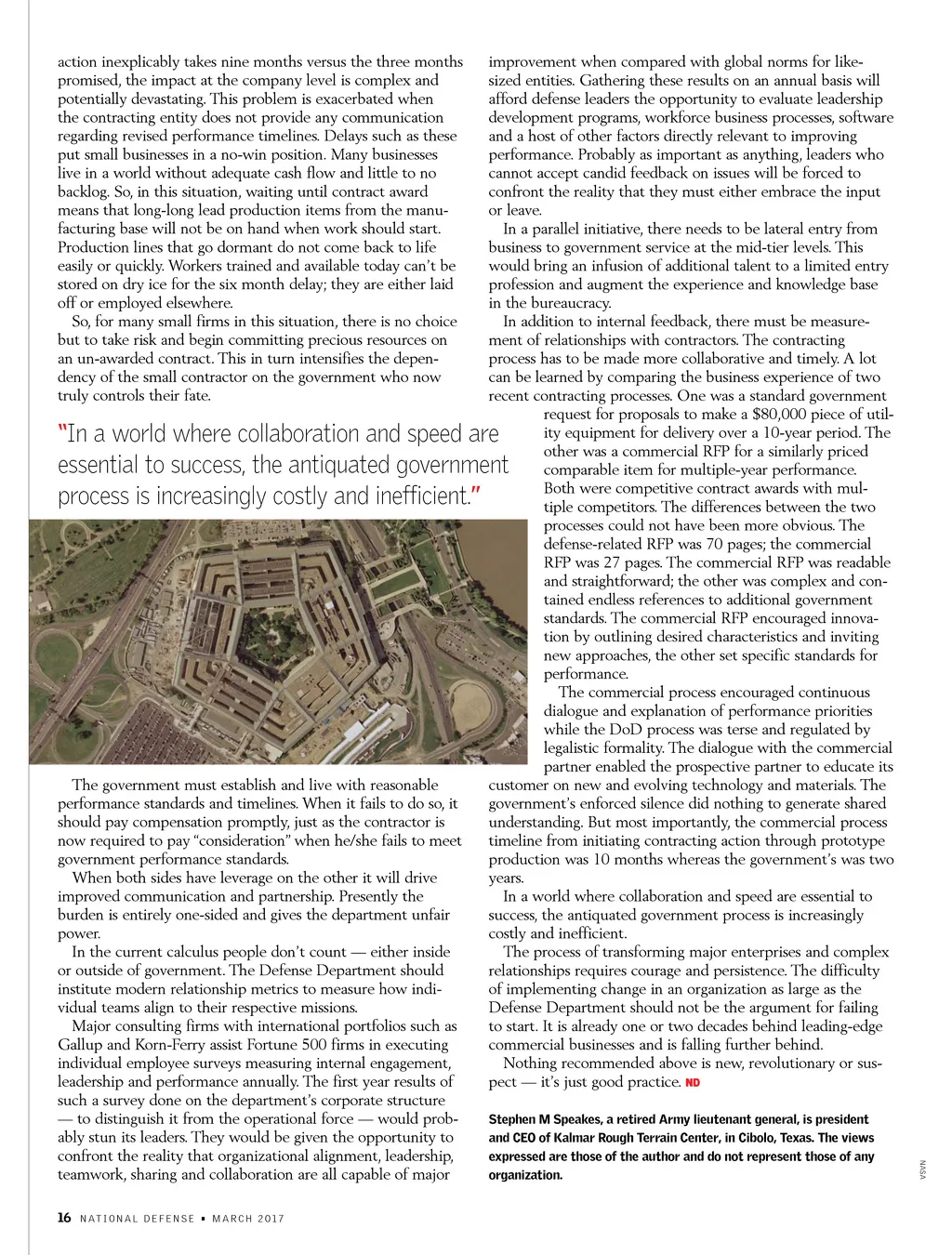 action inexplicably takes nine months versus the three months promised, the impact at the company level is complex and potentially devastating. This problem is exacerbated when the contracting entity does not provide any communication regarding revised performance timelines. Delays such as these put small businesses in a no-win position. Many businesses live in a world without adequate cash flow and little to no backlog. So, in this situation, waiting until contract award means that long-long lead production items from the manufacturing base will not be on hand when work should start. Production lines that go dormant do not come back to life easily or quickly. Workers trained and available today can't be stored on dry ice for the six month delay; they are either laid off or employed elsewhere.

So, for many small firms in this situation, there is no choice but to take risk and begin committing precious resources on an un-awarded contract. This in turn intensifies the dependency of the small contractor on the government who now truly controls their fate.

"In a world where collaboration and speed are essential to success, the antiquated government process is increasingly costly and inefficient."

The government must establish and live with reasonable performance standards and timelines. When it fails to do so, it should pay compensation promptly, just as the contractor is now required to pay "consideration" when he/she fails to meet government performance standards.

When both sides have leverage on the other it will drive improved communication and partnership. Presently the burden is entirely one-sided and gives the department unfair power.

In the current calculus people don't count — either inside or outside of government. The Defense Department should institute modern relationship metrics to measure how individual teams align to their respective missions.

Major consulting firms with international portfolios such as Gallup and Korn-Ferry assist Fortune 500 firms in executing individual employee surveys measuring internal engagement, leadership and performance annually. The first year results of such a survey done on the department's corporate structure — to distinguish it from the operational force — would probably stun its leaders. They would be given the opportunity to confront the reality that organizational alignment, leadership, teamwork, sharing and collaboration are all capable of major

improvement when compared with global norms for like-sized entities. Gathering these results on an annual basis will afford defense leaders the opportunity to evaluate leadership development programs, workforce business processes, software and a host of other factors directly relevant to improving performance. Probably as important as anything, leaders who cannot accept candid feedback on issues will be forced to confront the reality that they must either embrace the input or leave.

In a parallel initiative, there needs to be lateral entry from business to government service at the mid-tier levels. This would bring an infusion of additional talent to a limited entry profession and augment the experience and knowledge base in the bureaucracy.

In addition to internal feedback, there must be measurement of relationships with contractors. The contracting process has to be made more collaborative and timely. A lot can be learned by comparing the business experience of two recent contracting processes. One was a standard government request for proposals to make a $80,000 piece of utility equipment for delivery over a 10-year period. The other was a commercial RFP for a similarly priced comparable item for multiple-year performance. Both were competitive contract awards with multiple competitors. The differences between the two processes could not have been more obvious. The defense-related RFP was 70 pages; the commercial RFP was 27 pages. The commercial RFP was readable and straightforward; the other was complex and contained endless references to additional government standards. The commercial RFP encouraged innovation by outlining desired characteristics and inviting new approaches, the other set specific standards for performance.

The commercial process encouraged continuous dialogue and explanation of performance priorities while the DoD process was terse and regulated by legalistic formality. The dialogue with the commercial partner enabled the prospective partner to educate its customer on new and evolving technology and materials. The government's enforced silence did nothing to generate shared understanding. But most importantly, the commercial process timeline from initiating contracting action through prototype production was 10 months whereas the government's was two years.

In a world where collaboration and speed are essential to success, the antiquated government process is increasingly costly and inefficient.

The process of transforming major enterprises and complex relationships requires courage and persistence. The difficulty of implementing change in an organization as large as the Defense Department should not be the argument for failing to start. It is already one or two decades behind leading-edge commercial businesses and is falling further behind.

Nothing recommended above is new, revolutionary or suspect — it's just good practice. ND

Stephen M Speakes, a retired Army lieutenant general, is president and CEO of Kalmar Rough Terrain Center, in Cibolo, Texas. The views expressed are those of the author and do not represent those of any organization.

NASA

16 NATIONAL DEFENSE • MARCH 2017